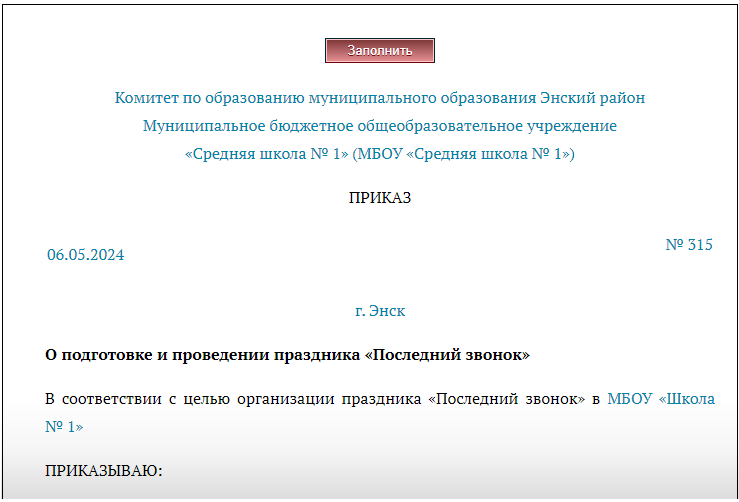 Заполнить

Комитет по образованию муниципального образования Энский район
Муниципальное бюджетное общеобразовательное учреждение
«Средняя школа № 1» (МБОУ «Средняя школа № 1»)

ПРИКАЗ

06.05.2024

№ 315

г. Энск

О подготовке и проведении праздника «Последний звонок»

В соответствии с целью организации праздника «Последний звонок» в МБОУ «Школа № 1»

ПРИКАЗЫВАЮ: